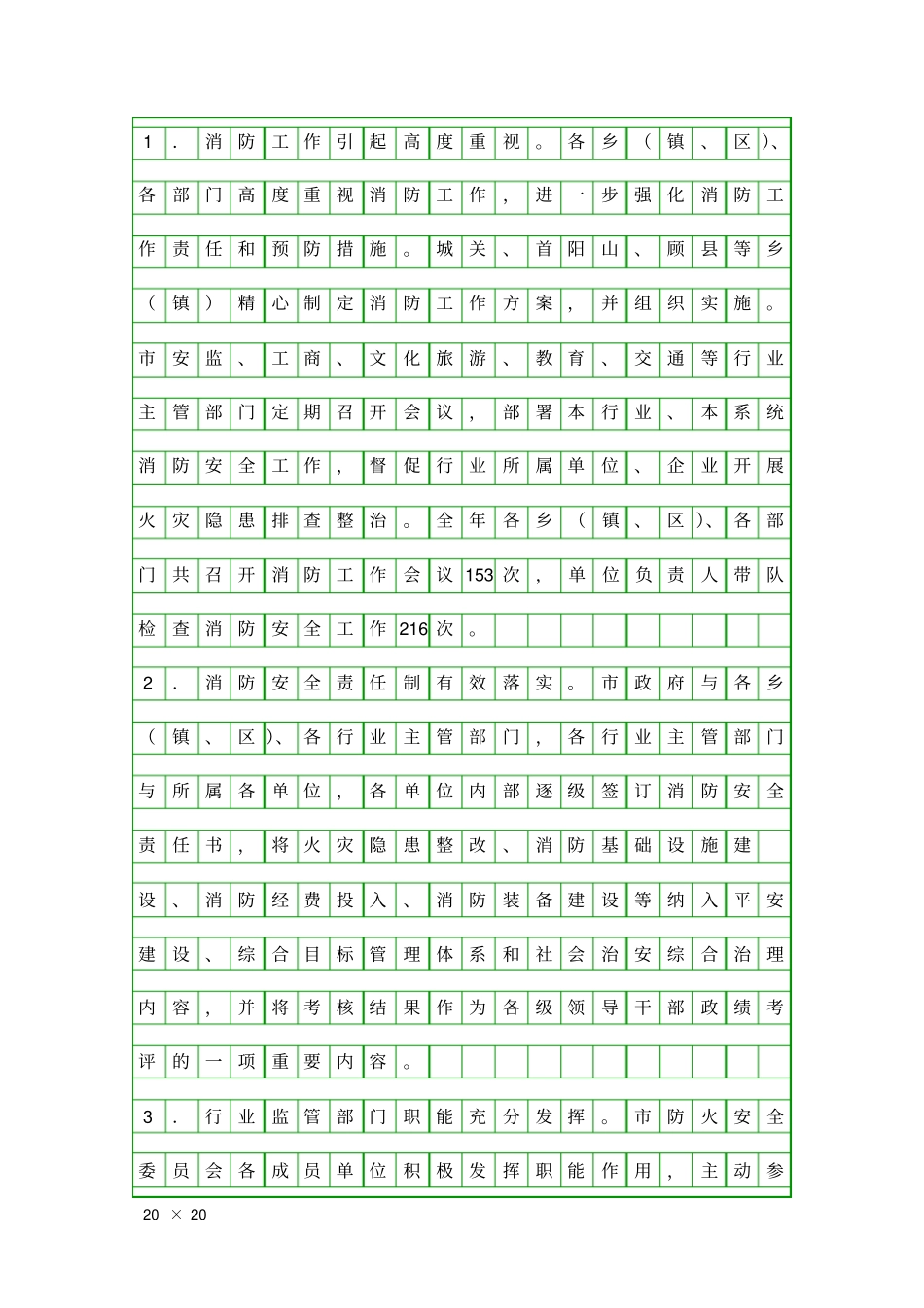 1．消防工作引起高度重视。各乡（镇、区)、各部门高度重视消防工作，进一步强化消防工作责任和预防措施。城关、首阳山、顾县等乡（镇）精心制定消防工作方案，并组织实施。市安监、工商、文化旅游、教育、交通等行业主管部门定期召开会议，部署本行业、本系统消防安全工作，督促行业所属单位、企业开展火灾隐患排查整治。全年各乡（镇、区)、各部门共召开消防工作会议153次，单位负责人带队检查消防安全工作216次。

2．消防安全责任制有效落实。市政府与各乡（镇、区)、各行业主管部门，各行业主管部门与所属各单位，各单位内部逐级签订消防安全责任书，将火灾隐患整改、消防基础设施建设、消防经费投入、消防装备建设等纳入平安建设、综合目标管理体系和社会治安综合治理内容，并将考核结果作为各级领导干部政绩考评的一项重要内容。

3．行业监管部门职能充分发挥。市防火安全委员会各成员单位积极发挥职能作用，主动参

20 × 20